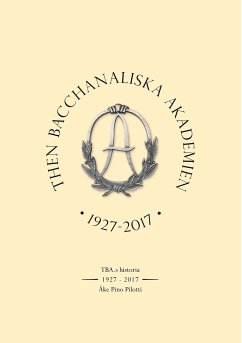 THEN BACCHANALISKA AKADEMIEN

• 1927-2017 •

TBA:s historia
1927 - 2017
Åke Pino Pilotti